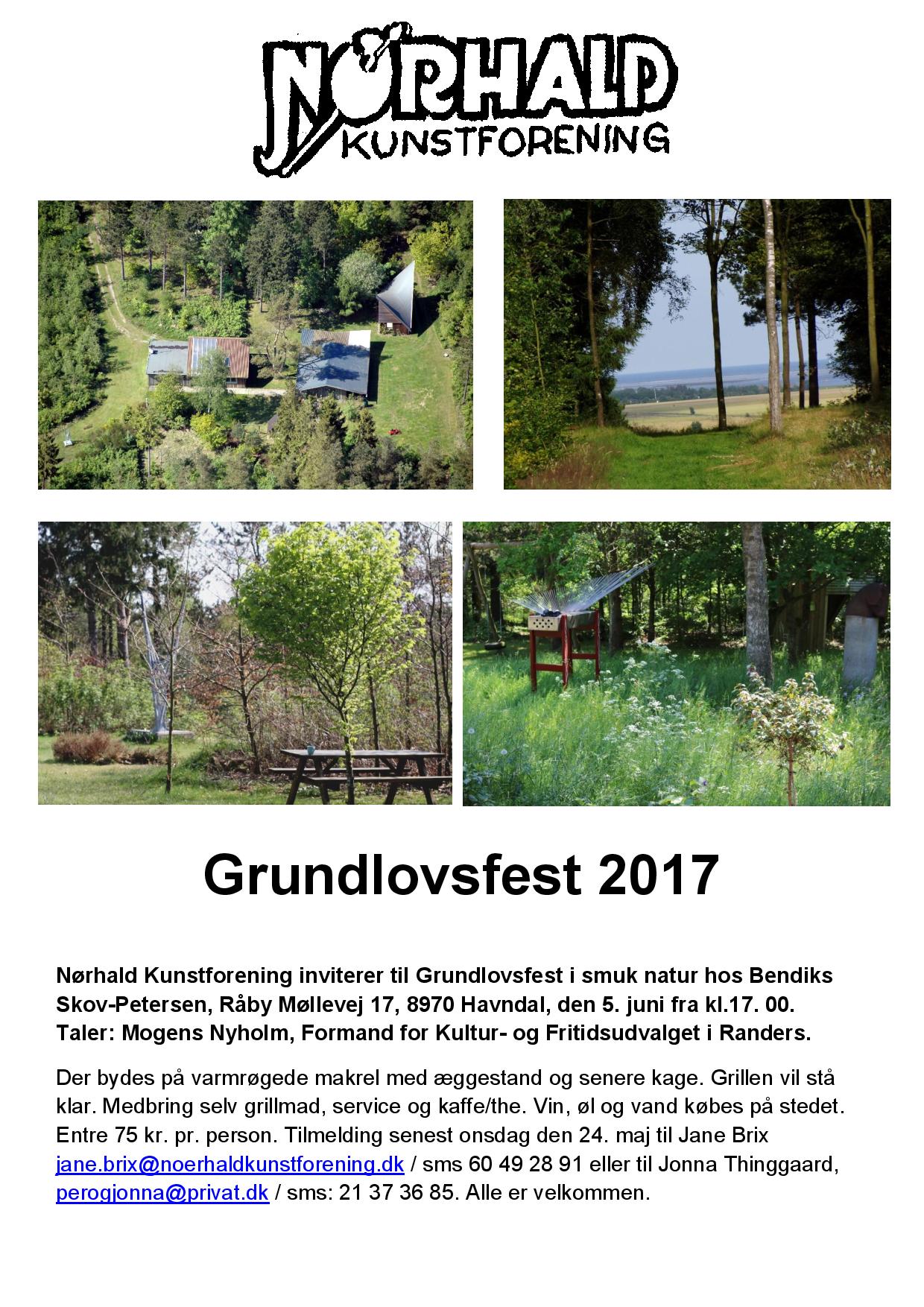 NØRHALD
KUNSTFORENING

Grundlovsfest 2017

Nørhald Kunstforening inviterer til Grundlovsfest i smuk natur hos Bendiks Skov-Petersen, Råby Møllevej 17, 8970 Havndal, den 5. juni fra kl.17. 00. Taler: Mogens Nyholm, Formand for Kultur- og Fritidsudvalget i Randers.

Der bydes på varmrøgede makrel med æggestand og senere kage. Grillen vil stå klar. Medbring selv grillmad, service og kaffe/the. Vin, øl og vand købes på stedet. Entre 75 kr. pr. person. Tilmelding senest onsdag den 24. maj til Jane Brix jane.brix@noerhaldkunstforening.dk / sms 60 49 28 91 eller til Jonna Thinggaard, perogjonna@privat.dk / sms: 21 37 36 85. Alle er velkommen.